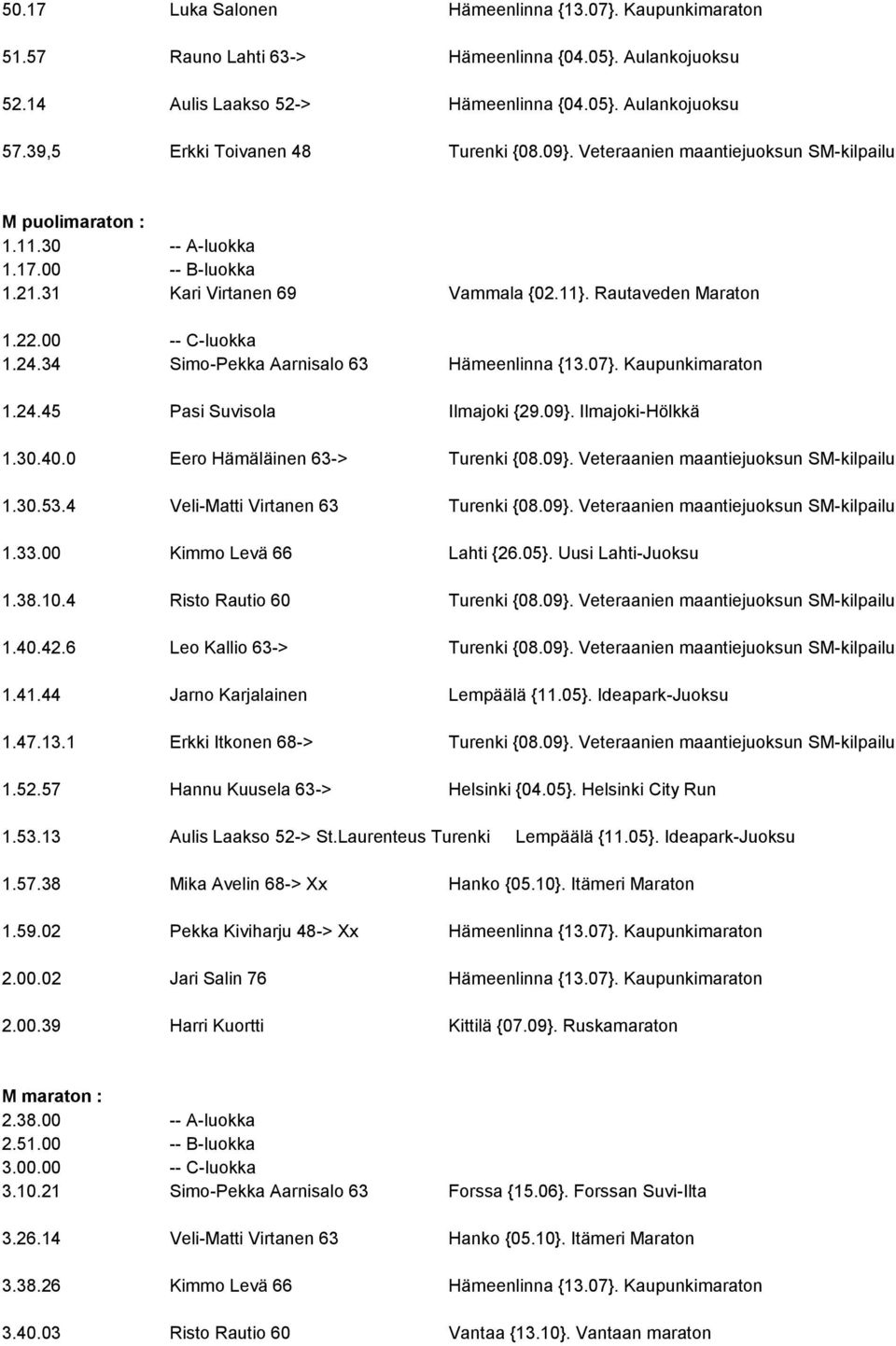 50.17 Luka Salonen Hämeenlinna {13.07}. Kaupunkimaraton

51.57 Rauno Lahti 63-> Hämeenlinna {04.05}. Aulankojuoksu

52.14 Aulis Laakso 52-> Hämeenlinna {04.05}. Aulankojuoksu

57.39,5 Erkki Toivanen 48 Turenki {08.09}. Veteraanien maantiejuoksun SM-kilpailu

M puolimaraton :
1.11.30 -- A-luokka
1.17.00 -- B-luokka
1.21.31 Kari Virtanen 69 Vammala {02.11}. Rautaveden Maraton

1.22.00 -- C-luokka
1.24.34 Simo-Pekka Aarnisalo 63 Hämeenlinna {13.07}. Kaupunkimaraton

1.24.45 Pasi Suvisola Ilmajoki {29.09}. Ilmajoki-Hölkkä

1.30.40.0 Eero Hämäläinen 63-> Turenki {08.09}. Veteraanien maantiejuoksun SM-kilpailu

1.30.53.4 Veli-Matti Virtanen 63 Turenki {08.09}. Veteraanien maantiejuoksun SM-kilpailu

1.33.00 Kimmo Levä 66 Lahti {26.05}. Uusi Lahti-Juoksu

1.38.10.4 Risto Rautio 60 Turenki {08.09}. Veteraanien maantiejuoksun SM-kilpailu

1.40.42.6 Leo Kallio 63-> Turenki {08.09}. Veteraanien maantiejuoksun SM-kilpailu

1.41.44 Jarno Karjalainen Lempäälä {11.05}. Ideapark-Juoksu

1.47.13.1 Erkki Itkonen 68-> Turenki {08.09}. Veteraanien maantiejuoksun SM-kilpailu

1.52.57 Hannu Kuusela 63-> Helsinki {04.05}. Helsinki City Run

1.53.13 Aulis Laakso 52-> St.Laurenteus Turenki Lempäälä {11.05}. Ideapark-Juoksu

1.57.38 Mika Avelin 68-> Xx Hanko {05.10}. Itämeri Maraton

1.59.02 Pekka Kiviharju 48-> Xx Hämeenlinna {13.07}. Kaupunkimaraton

2.00.02 Jari Salin 76 Hämeenlinna {13.07}. Kaupunkimaraton

2.00.39 Harri Kuortti Kittilä {07.09}. Ruskamaraton

M maraton :
2.38.00 -- A-luokka
2.51.00 -- B-luokka
3.00.00 -- C-luokka
3.10.21 Simo-Pekka Aarnisalo 63 Forssa {15.06}. Forssan Suvi-Ilta

3.26.14 Veli-Matti Virtanen 63 Hanko {05.10}. Itämeri Maraton

3.38.26 Kimmo Levä 66 Hämeenlinna {13.07}. Kaupunkimaraton

3.40.03 Risto Rautio 60 Vantaa {13.10}. Vantaan maraton